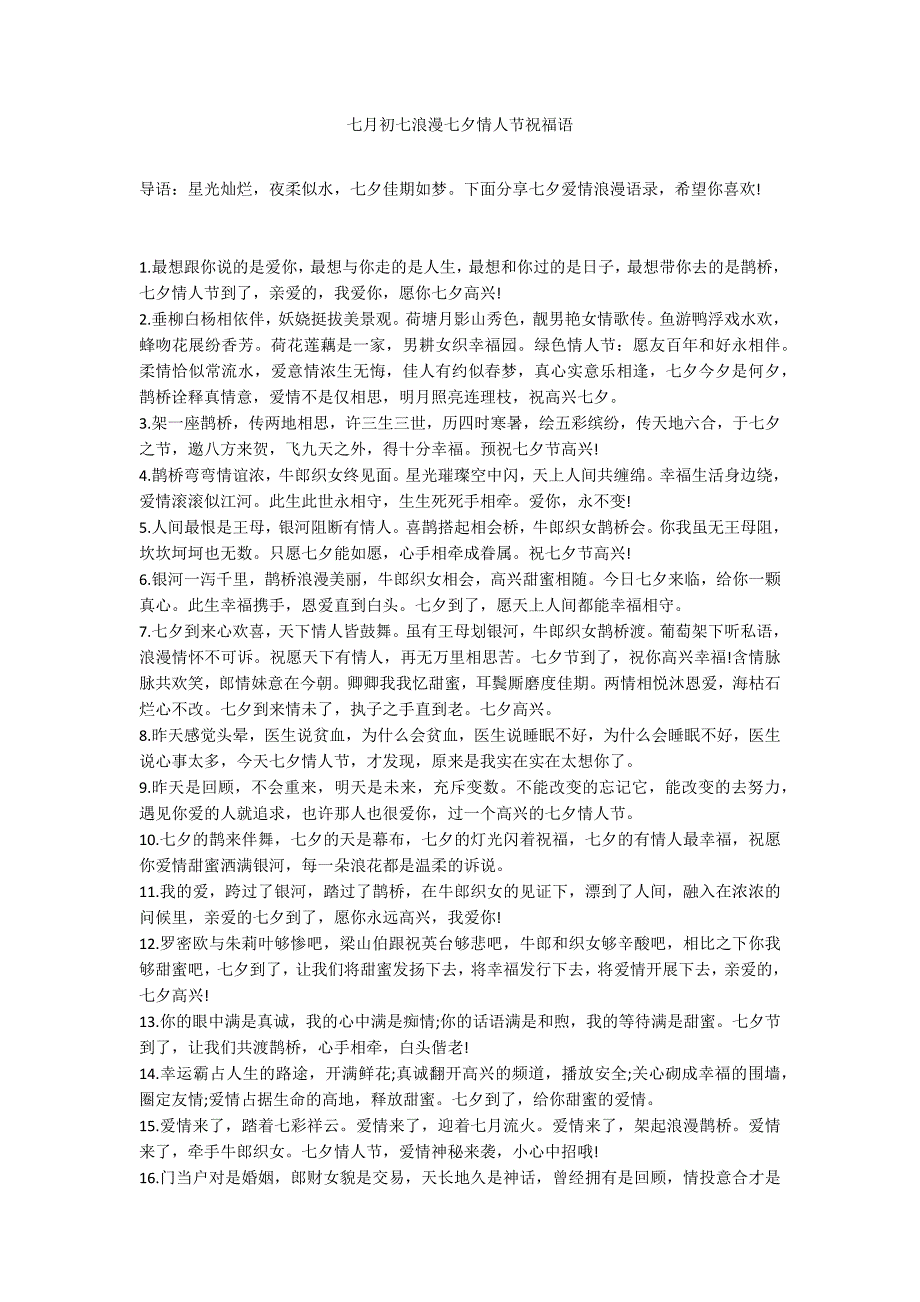 七月初七浪漫七夕情人节祝福语

导语：星光灿烂，夜柔似水，七夕佳期如梦。下面分享七夕爱情浪漫语录，希望你喜欢!

1.最想跟你说的是爱你，最想与你走的是人生，最想和你过的是日子，最想带你去的是鹊桥，七夕情人节到了，亲爱的，我爱你，愿你七夕高兴!
2.垂柳白杨相依伴，妖娆挺拔美景观。荷塘月影山秀色，靓男艳女情歌传。鱼游鸭浮戏水欢，蜂吻花展纷香芳。荷花莲藕是一家，男耕女织幸福园。绿色情人节：愿友百年和好永相伴。柔情恰似常流水，爱意情浓生无悔，佳人有约似春梦，真心实意乐相逢，七夕今夕是何夕，鹊桥诠释真情意，爱情不是仅相思，明月照亮连理枝，祝高兴七夕。
3.架一座鹊桥，传两地相思，许三生三世，历四时寒暑，绘五彩缤纷，传天地六合，于七夕之节，邀八方来贺，飞九天之外，得十分幸福。预祝七夕节高兴!
4.鹊桥弯弯情谊浓，牛郎织女终见面。星光璀璨空中闪，天上人间共缠绵。幸福生活身边绕，爱情滚滚似江河。此生此世永相守，生生死死手相牵。爱你，永不变!
5.人间最恨是王母，银河阻断有情人。喜鹊搭起相会桥，牛郎织女鹊桥会。你我虽无王母阻，坎坎坷坷也无数。只愿七夕能如愿，心手相牵成眷属。祝七夕节高兴!
6.银河一泻千里，鹊桥浪漫美丽，牛郎织女相会，高兴甜蜜相随。今日七夕来临，给你一颗真心。此生幸福携手，恩爱直到白头。七夕到了，愿天上人间都能幸福相守。
7.七夕到来心欢喜，天下情人皆鼓舞。虽有王母划银河，牛郎织女鹊桥渡。葡萄架下听私语，浪漫情怀不可诉。祝愿天下有情人，再无万里相思苦。七夕节到了，祝你高兴幸福!含情脉脉共欢笑，郎情妹意在今朝。卿卿我我忆甜蜜，耳鬓厮磨度佳期。两情相悦沐恩爱，海枯石烂心不改。七夕到来情未了，执子之手直到老。七夕高兴。
8.昨天感觉头晕，医生说贫血，为什么会贫血，医生说睡眠不好，为什么会睡眠不好，医生说心事太多，今天七夕情人节，才发现，原来是我实在实在太想你了。
9.昨天是回顾，不会重来，明天是未来，充斥变数。不能改变的忘记它，能改变的去努力，遇见你爱的人就追求，也许那人也很爱你，过一个高兴的七夕情人节。
10.七夕的鹊来伴舞，七夕的天是幕布，七夕的灯光闪着祝福，七夕的有情人最幸福，祝愿你爱情甜蜜洒满银河，每一朵浪花都是温柔的诉说。
11.我的爱，跨过了银河，踏过了鹊桥，在牛郎织女的见证下，漂到了人间，融入在浓浓的问候里，亲爱的七夕到了，愿你永远高兴，我爱你!
12.罗密欧与朱莉叶够惨吧，梁山伯跟祝英台够悲吧，牛郎和织女够辛酸吧，相比之下你我够甜蜜吧，七夕到了，让我们将甜蜜发扬下去，将幸福发行下去，将爱情开展下去，亲爱的，七夕高兴!
13.你的眼中满是真诚，我的心中满是痴情;你的话语满是和煦，我的等待满是甜蜜。七夕节到了，让我们共渡鹊桥，心手相牵，白头偕老!
14.幸运霸占人生的路途，开满鲜花;真诚翻开高兴的频道，播放安全;关心砌成幸福的围墙，圈定友情;爱情占据生命的高地，释放甜蜜。七夕到了，给你甜蜜的爱情。
15.爱情来了，踏着七彩祥云。爱情来了，迎着七月流火。爱情来了，架起浪漫鹊桥。爱情来了，牵手牛郎织女。七夕情人节，爱情神秘来袭，小心中招哦!
16.门当户对是婚姻，郎财女貌是交易，天长地久是神话，曾经拥有是回顾，情投意合才是